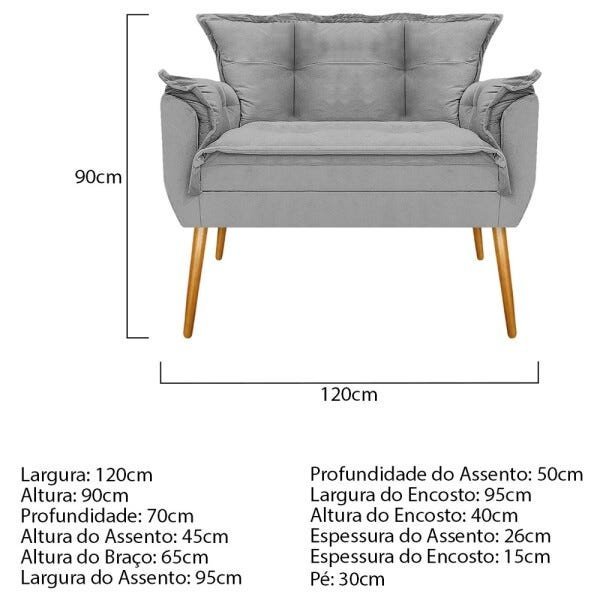 90cm

120cm

Largura: 120cm
Altura: 90cm
Profundidade: 70cm
Altura do Assento: 45cm
Altura do Braço: 65cm
Largura do Assento: 95cm

Profundidade do Assento: 50cm
Largura do Encosto: 95cm
Altura do Encosto: 40cm
Espessura do Assento: 26cm
Espessura do Encosto: 15cm
Pé: 30cm